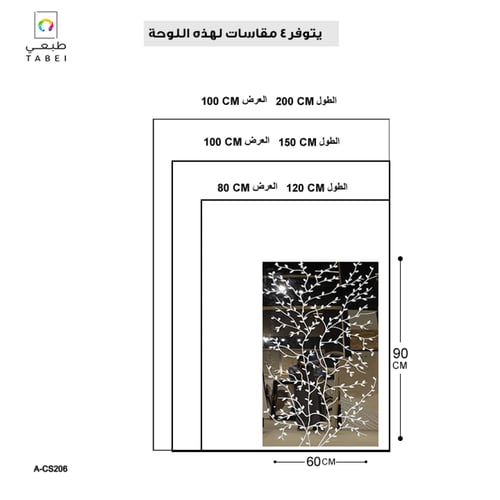 طبعي
TABEI

يتوفر ٤ مقاسات لهذه اللوحة

الطول 200 CM العرض 100 CM

الطول 150 CM العرض 100 CM

الطول 120 CM العرض 80 CM

90 CM

60 CM

A-CS206